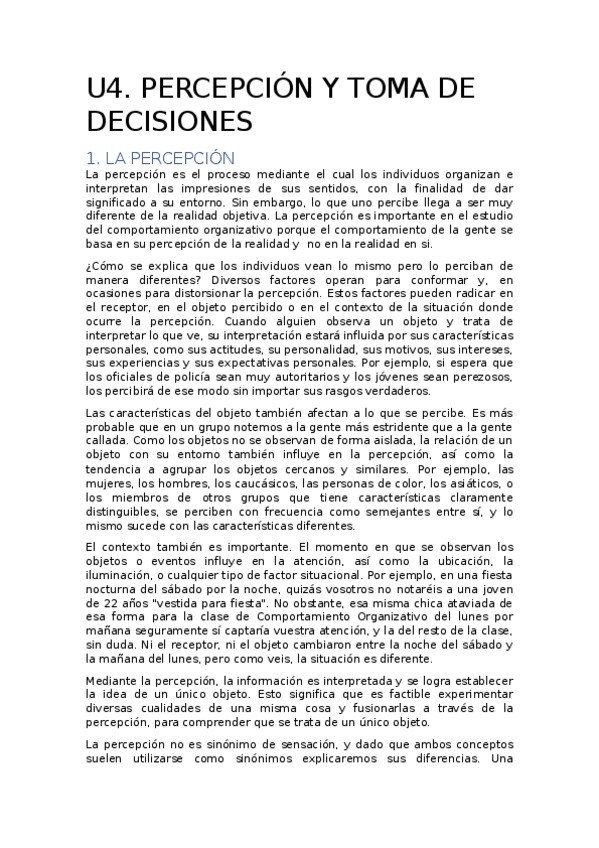 U4. PERCEPCIÓN Y TOMA DE DECISIONES

1. LA PERCEPCIÓN

La percepción es el proceso mediante el cual los individuos organizan e interpretan las impresiones de sus sentidos, con la finalidad de dar significado a su entorno. Sin embargo, lo que uno percibe llega a ser muy diferente de la realidad objetiva. La percepción es importante en el estudio del comportamiento organizativo porque el comportamiento de la gente se basa en su percepción de la realidad y no en la realidad en si.

¿Cómo se explica que los individuos vean lo mismo pero lo perciban de manera diferentes? Diversos factores operan para conformar y, en ocasiones para distorsionar la percepción. Estos factores pueden radicar en el receptor, en el objeto percibido o en el contexto de la situación donde ocurre la percepción. Cuando alguien observa un objeto y trata de interpretar lo que ve, su interpretación estará influida por sus características personales, como sus actitudes, su personalidad, sus motivos, sus intereses, sus experiencias y sus expectativas personales. Por ejemplo, si espera que los oficiales de policía sean muy autoritarios y los jóvenes sean perezosos, los percibirá de ese modo sin importar sus rasgos verdaderos.

Las características del objeto también afectan a lo que se percibe. Es más probable que en un grupo notemos a la gente más estridente que a la gente callada. Como los objetos no se observan de forma aislada, la relación de un objeto con su entorno también influye en la percepción, así como la tendencia a agrupar los objetos cercanos y similares. Por ejemplo, las mujeres, los hombres, los caucásicos, las personas de color, los asiáticos, o los miembros de otros grupos que tiene características claramente distinguibles, se perciben con frecuencia como semejantes entre sí, y lo mismo sucede con las características diferentes.

El contexto también es importante. El momento en que se observan los objetos o eventos influye en la atención, así como la ubicación, la iluminación, o cualquier tipo de factor situacional. Por ejemplo, en una fiesta nocturna del sábado por la noche, quizás vosotros no notaréis a una joven de 22 años "vestida para fiesta". No obstante, esa misma chica ataviada de esa forma para la clase de Comportamiento Organizativo del lunes por mañana seguramente sí captaría vuestra atención, y la del resto de la clase, sin duda. Ni el receptor, ni el objeto cambiaron entre la noche del sábado y la mañana del lunes, pero como veis, la situación es diferente.

Mediante la percepción, la información es interpretada y se logra establecer la idea de un único objeto. Esto significa que es factible experimentar diversas cualidades de una misma cosa y fusionarlas a través de la percepción, para comprender que se trata de un único objeto.

La percepción no es sinónimo de sensación, y dado que ambos conceptos suelen utilizarse como sinónimos explicaremos sus diferencias. Una